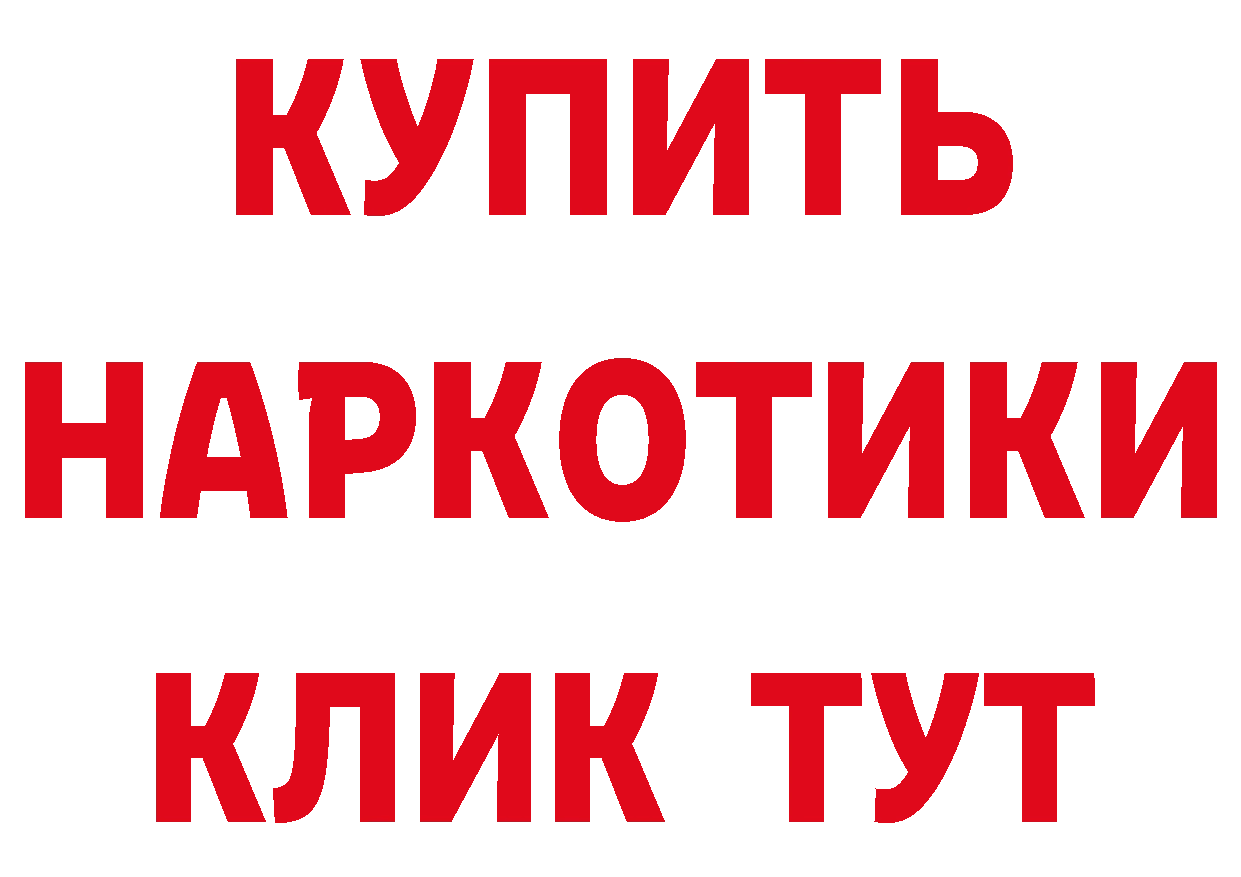 КУПИТЬ НАРКОТИКИ КЛИК ТУТ